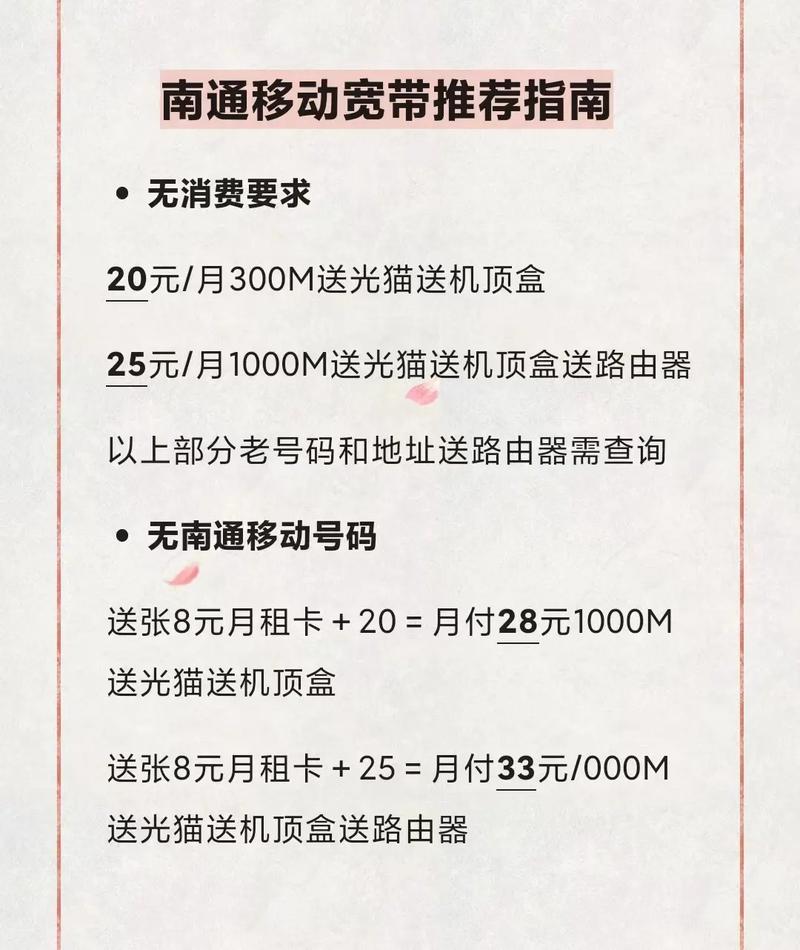 南通移动宽带推荐指南

• 无消费要求

20元/月300M送光猫送机顶盒

25元/月1000M送光猫送机顶盒送路由器

以上部分老号码和地址送路由器需查询

• 无南通移动号码

送张8元月租卡 + 20 = 月付28元1000M送光猫送机顶盒

送张8元月租卡 + 25 = 月付33元/000M送光猫送机顶盒送路由器